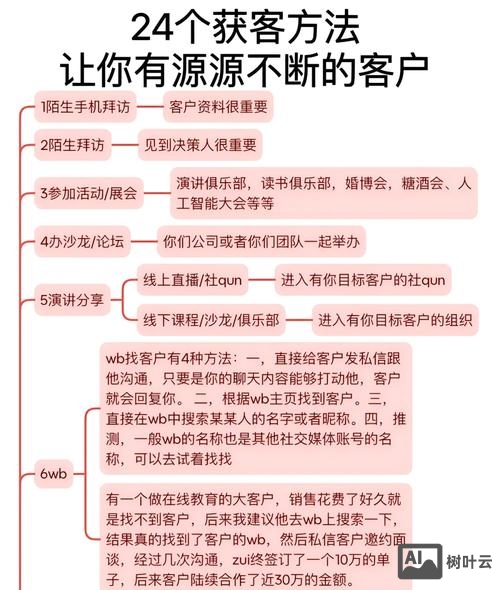 24个获客方法
让你有源源不断的客户

1陌生手机拜访
客户资料很重要

2陌生拜访
见到决策人很重要

3参加活动/展会
演讲俱乐部，读书俱乐部，婚博会，糖酒会、人工智能大会等等

4办沙龙/论坛
你们公司或者你们团队一起举办

5演讲分享
线上直播/社qun
进入有你目标客户的社qun
线下课程/沙龙/俱乐部
进入有你目标客户的组织

6wb
wb找客户有4种方法：一，直接给客户发私信跟他沟通，只要是你的聊天内容能够打动他，客户就会回复你。二，根据wb主页找到客户。三，直接在wb中搜索某某人的名字或者昵称。四，推测，一般wb的名称也是其他社交媒体账号的名称，可以去试着找找

有一个做在线教育的大客户，销售花费了好久就是找不到客户，后来我建议他去wb上搜索一下，结果真的找到了客户的wb，然后私信客户邀约面谈，经过几次沟通，zui终签订了一个10万的单子，后来客户陆续合作了近30万的金额。

AI 树叶云